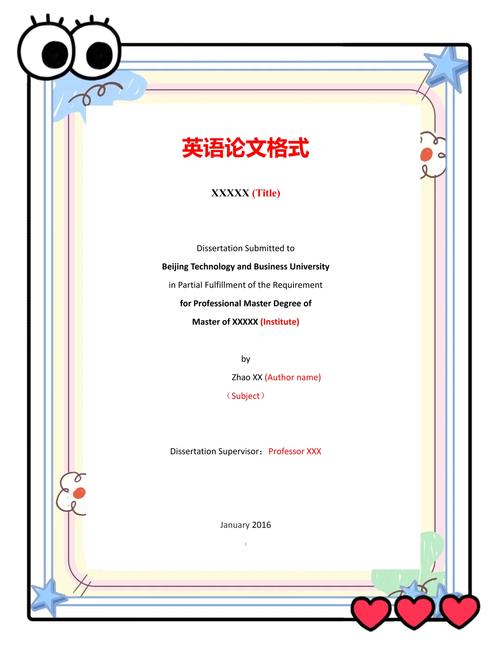 英语论文格式

XXXXX (Title)

Dissertation Submitted to
Beijing Technology and Business University
in Partial Fulfillment of the Requirement
for Professional Master Degree of
Master of XXXXX (Institute)

by
Zhao XX (Author name)
（Subject）

Dissertation Supervisor：Professor XXX

January 2016